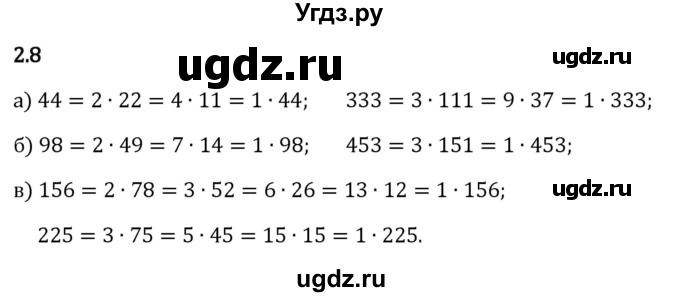 Угдз.ру

2.8 ugdz.ru ugdz.ru

а) $44 = 2 \cdot 22 = 4 \cdot 11 = 1 \cdot 44$; $333 = 3 \cdot 111 = 9 \cdot 37 = 1 \cdot 333$;

б) $98 = 2 \cdot 49 = 7 \cdot 14 = 1 \cdot 98$; $453 = 3 \cdot 151 = 1 \cdot 453$;

в) $156 = 2 \cdot 78 = 3 \cdot 52 = 6 \cdot 26 = 13 \cdot 12 = 1 \cdot 156$; ugdz.ru

$225 = 3 \cdot 75 = 5 \cdot 45 = 15 \cdot 15 = 1 \cdot 225$.

ugdz.ru